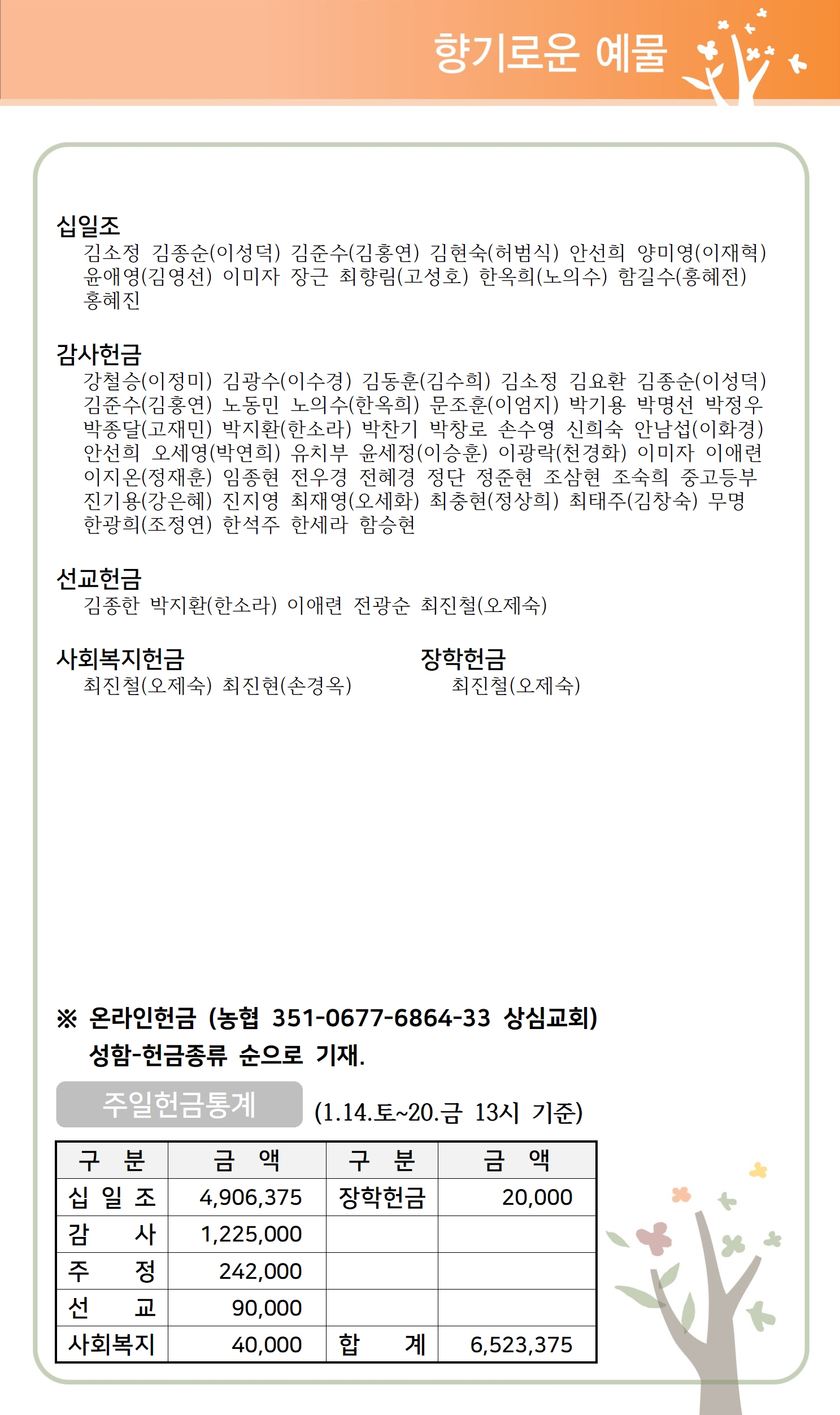 향기로운 예물

십일조
김소정 김종순(이성덕) 김준수(김홍연) 김현숙(허범식) 안선희 양미영(이재혁) 윤애영(김영선) 이미자 장근 최향림(고성호) 한옥희(노의수) 함길수(홍혜전) 홍혜진

감사헌금
강철승(이정미) 김광수(이수경) 김동훈(김수희) 김소정 김요환 김종순(이성덕) 김준수(김홍연) 노동민 노의수(한옥희) 문조훈(이엄지) 박기용 박명선 박정우 박종달(고재민) 박지환(한소라) 박찬기 박창로 손수영 신희숙 안남섭(이화경) 안선희 오세영(박연희) 유치부 윤세정(이승훈) 이광락(천경화) 이미자 이애련 이지온(정재훈) 임종현 전우경 전혜경 정단 정준현 조삼현 조숙희 중고등부 진기용(강은혜) 진지영 최재영(오세화) 최충현(정상희) 최태주(김창숙) 무명 한광희(조정연) 한석주 한세라 함승현

선교헌금
김종한 박지환(한소라) 이애련 전광순 최진철(오제숙)

사회복지헌금
최진철(오제숙) 최진현(손경옥)

장학헌금
최진철(오제숙)

※ 온라인헌금 (농협 351-0677-6864-33 상심교회)
성함-헌금종류 순으로 기재.

주일헌금통계 (1.14.토~20.금 13시 기준)

| 구 분 | 금 액 | 구 분 | 금 액 |
|---|---|---|---|
| 십 일 조 | 4,906,375 | 장학헌금 | 20,000 |
| 감 사 | 1,225,000 | | |
| 주 정 | 242,000 | | |
| 선 교 | 90,000 | | |
| 사회복지 | 40,000 | 합 계 | 6,523,375 |